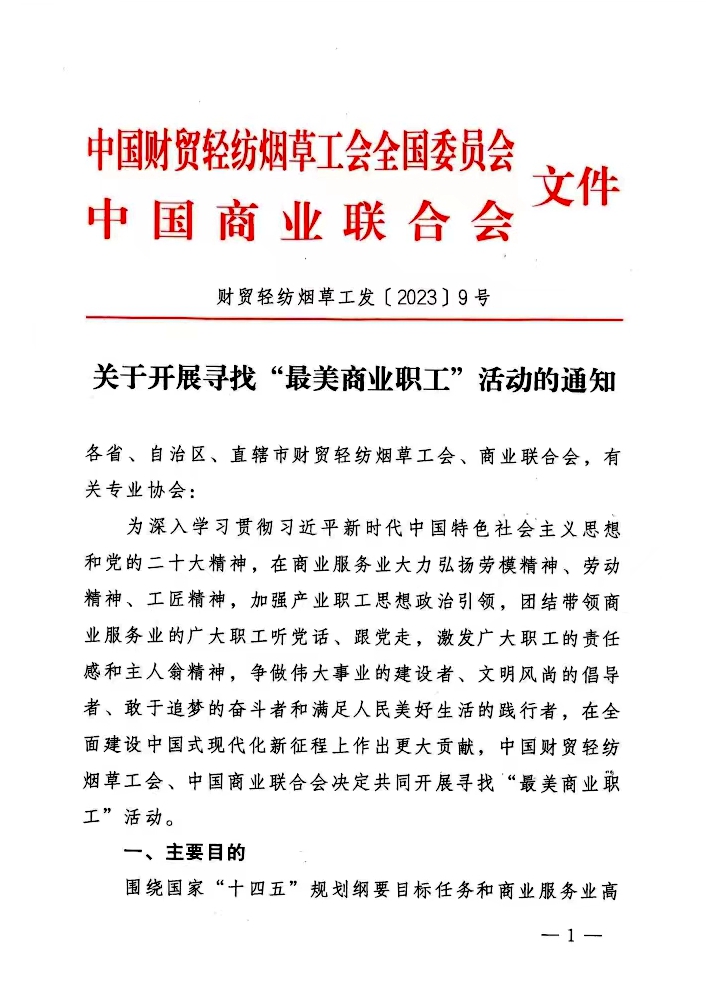 中国财贸轻纺烟草工会全国委员会
中国商业联合会
文件

财贸轻纺烟草工发〔2023〕9号

关于开展寻找“最美商业职工”活动的通知

各省、自治区、直辖市财贸轻纺烟草工会、商业联合会，有关专业协会：

为深入学习贯彻习近平新时代中国特色社会主义思想和党的二十大精神，在商业服务业大力弘扬劳模精神、劳动精神、工匠精神，加强产业职工思想政治引领，团结带领商业服务业的广大职工听党话、跟党走，激发广大职工的责任感和主人翁精神，争做伟大事业的建设者、文明风尚的倡导者、敢于追梦的奋斗者和满足人民美好生活的践行者，在全面建设中国式现代化新征程上作出更大贡献，中国财贸轻纺烟草工会、中国商业联合会决定共同开展寻找“最美商业职工”活动。

一、主要目的

围绕国家“十四五”规划纲要目标任务和商业服务业高

—1—